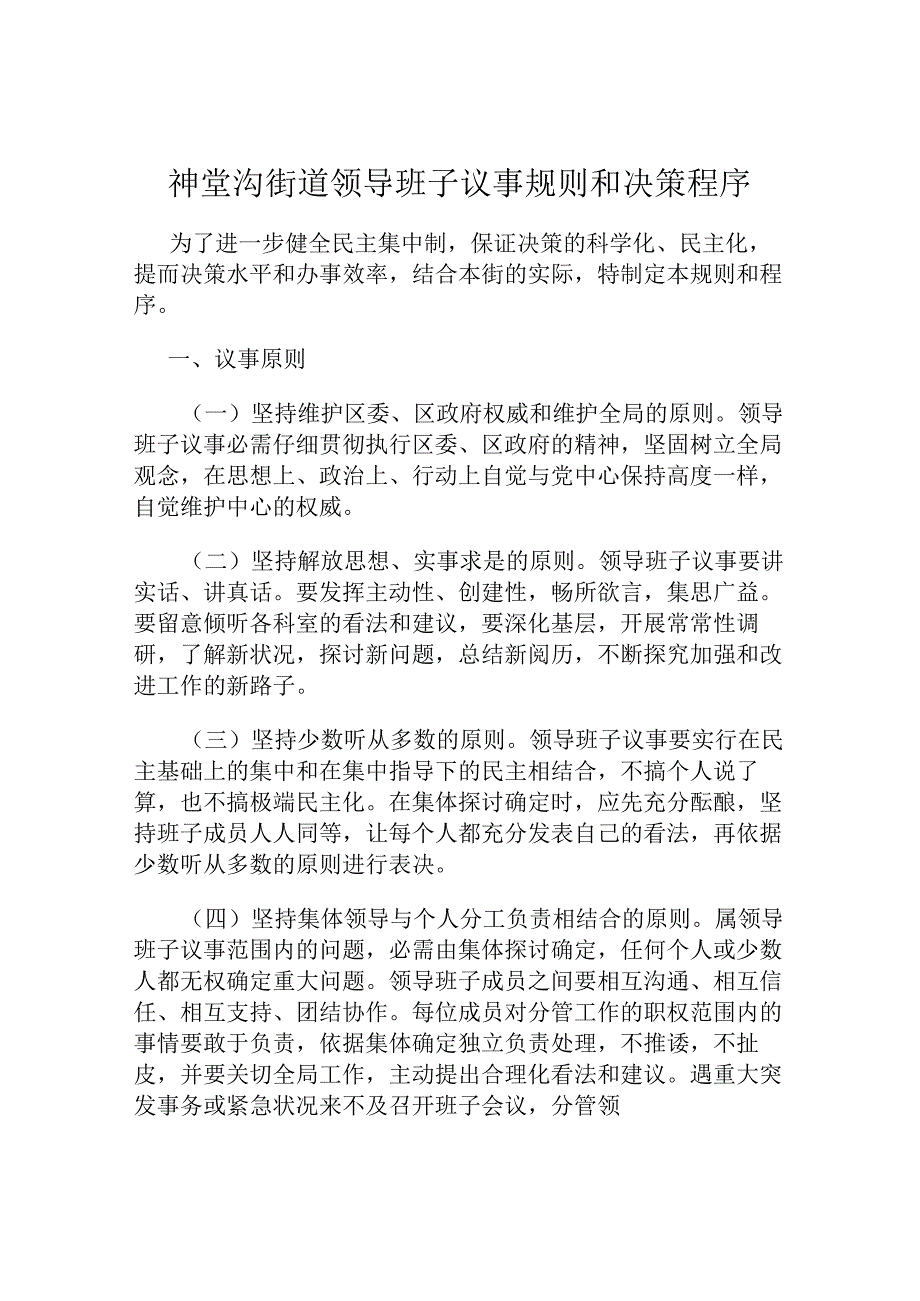 神堂沟街道领导班子议事规则和决策程序

为了进一步健全民主集中制，保证决策的科学化、民主化，提而决策水平和办事效率，结合本街的实际，特制定本规则和程序。

一、议事原则

（一）坚持维护区委、区政府权威和维护全局的原则。领导班子议事必需仔细贯彻执行区委、区政府的精神，坚固树立全局观念，在思想上、政治上、行动上自觉与党中心保持高度一样，自觉维护中心的权威。

（二）坚持解放思想、实事求是的原则。领导班子议事要讲实话、讲真话。要发挥主动性、创建性，畅所欲言，集思广益。要留意倾听各科室的看法和建议，要深化基层，开展常常性调研，了解新状况，探讨新问题，总结新阅历，不断探究加强和改进工作的新路子。

（三）坚持少数听从多数的原则。领导班子议事要实行在民主基础上的集中和在集中指导下的民主相结合，不搞个人说了算，也不搞极端民主化。在集体探讨确定时，应先充分酝酿，坚持班子成员人人同等，让每个人都充分发表自己的看法，再依据少数听从多数的原则进行表决。

（四）坚持集体领导与个人分工负责相结合的原则。属领导班子议事范围内的问题，必需由集体探讨确定，任何个人或少数人都无权确定重大问题。领导班子成员之间要相互沟通、相互信任、相互支持、团结协作。每位成员对分管工作的职权范围内的事情要敢于负责，依据集体确定独立负责处理，不推诿，不扯皮，并要关切全局工作，主动提出合理化看法和建议。遇重大突发事务或紧急状况来不及召开班子会议，分管领